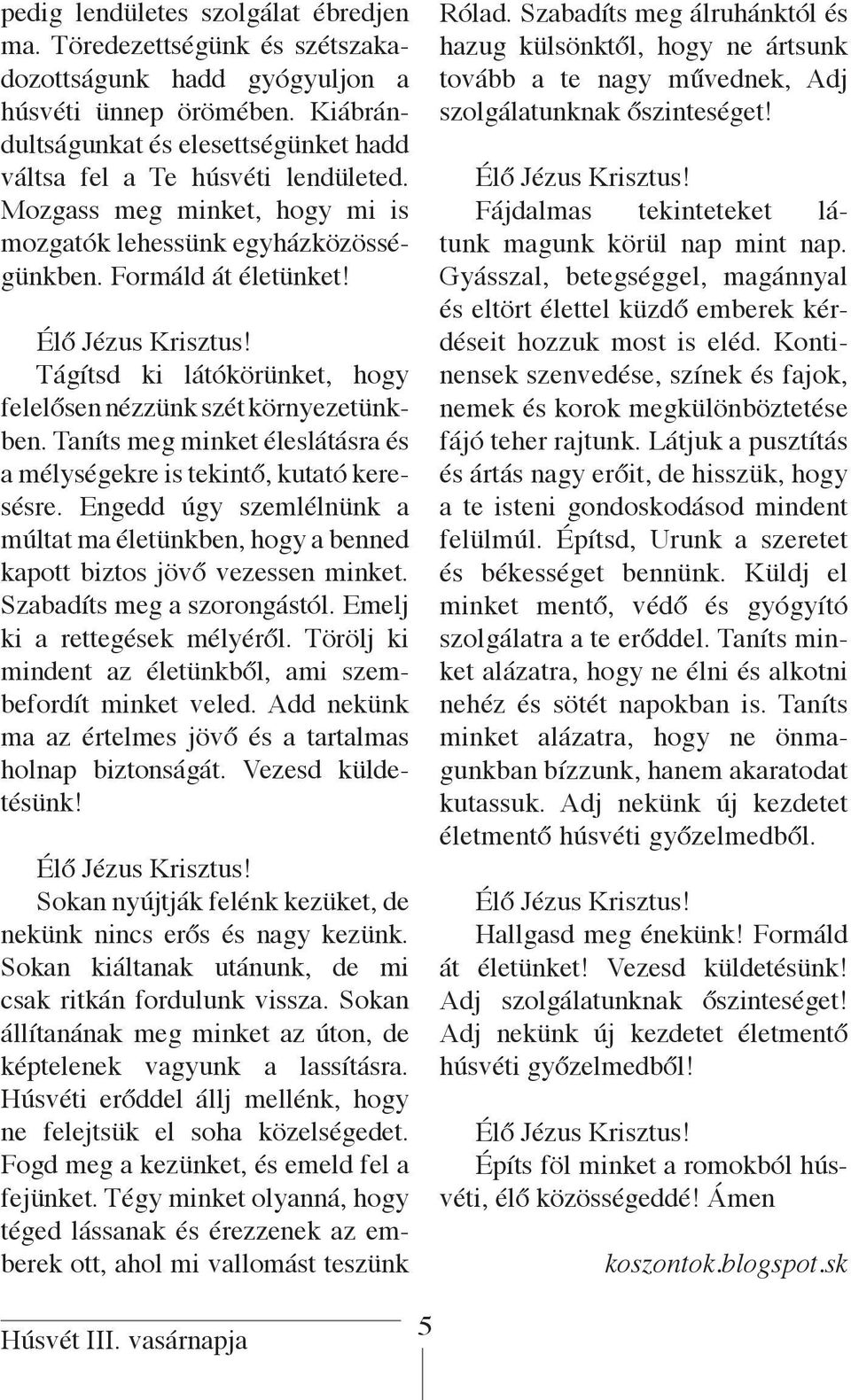 pedig lendületes szolgálat ébredjen ma. Töredezettségünk és szétszakadozottságunk hadd gyógyuljon a húsvéti ünnep örömében. Kiábrándultságunkat és elesettségünket hadd váltsa fel a Te húsvéti lendületed. Mozgass meg minket, hogy mi is mozgatók lehessünk egyházközösségünkben. Formáld át életünket!

Élő Jézus Krisztus!
Tágítsd ki látókörünket, hogy felelősen nézzünk szét környezetünkben. Taníts meg minket éleslátásra és a mélységekre is tekintő, kutató keresésre. Engedd úgy szemlélnünk a múltat ma életünkben, hogy a benned kapott biztos jövő vezessen minket. Szabadíts meg a szorongástól. Emelj ki a rettegések mélyéről. Törölj ki mindent az életünkből, ami szembefordít minket veled. Add nekünk ma az értelmes jövő és a tartalmas holnap biztonságát. Vezesd küldetésünk!

Élő Jézus Krisztus!
Sokan nyújtják felénk kezüket, de nekünk nincs erős és nagy kezünk. Sokan kiáltanak utánunk, de mi csak ritkán fordulunk vissza. Sokan állítanának meg minket az úton, de képtelenek vagyunk a lassításra. Húsvéti erőddel állj mellénk, hogy ne felejtsük el soha közelségedet. Fogd meg a kezünket, és emeld fel a fejünket. Tégy minket olyanná, hogy téged lássanak és érezzenek az emberek ott, ahol mi vallomást teszünk Rólad. Szabadíts meg álruhánktól és hazug külsönktől, hogy ne ártsunk tovább a te nagy művednek, Adj szolgálatunknak őszinteséget!

Élő Jézus Krisztus!
Fájdalmas tekinteteket látunk magunk körül nap mint nap. Gyásszal, betegséggel, magánnyal és eltört élettel küzdő emberek kérdéseit hozzuk most is eléd. Kontinensek szenvedése, színek és fajok, nemek és korok megkülönböztetése fájó teher rajtunk. Látjuk a pusztítás és ártás nagy erőit, de hisszük, hogy a te isteni gondoskodásod mindent felülmúl. Építsd, Urunk a szeretet és békességet bennünk. Küldj el minket mentő, védő és gyógyító szolgálatra a te erőddel. Taníts minket alázatra, hogy ne élni és alkotni nehéz és sötét napokban is. Taníts minket alázatra, hogy ne önmagunkban bízzunk, hanem akaratodat kutassuk. Adj nekünk új kezdetet életmentő húsvéti győzelmedből.

Élő Jézus Krisztus!
Hallgasd meg énekünk! Formáld át életünket! Vezesd küldetésünk! Adj szolgálatunknak őszinteséget! Adj nekünk új kezdetet életmentő húsvéti győzelmedből!

Élő Jézus Krisztus!
Építs föl minket a romokból húsvéti, élő közösségeddé! Ámen

koszontok.blogspot.sk

Húsvét III. vasárnapja
5